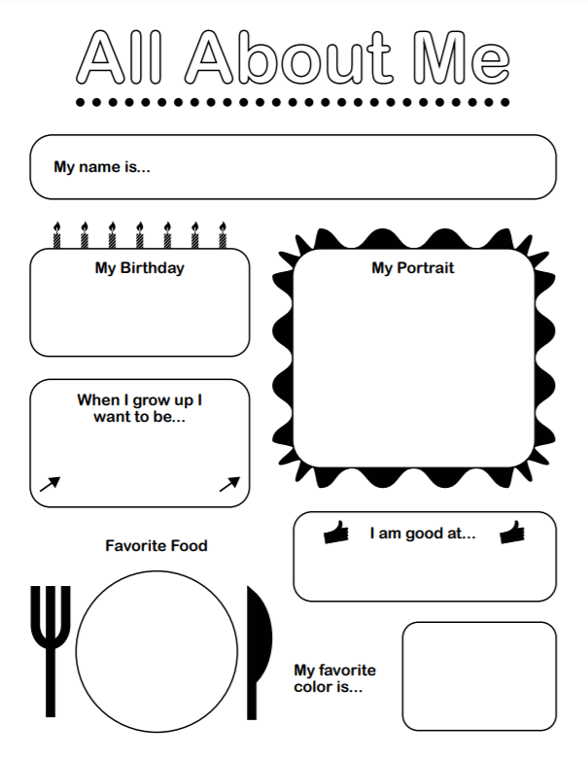 All About Me

My name is...

My Birthday

My Portrait

When I grow up I want to be...

I am good at...

Favorite Food

My favorite color is...